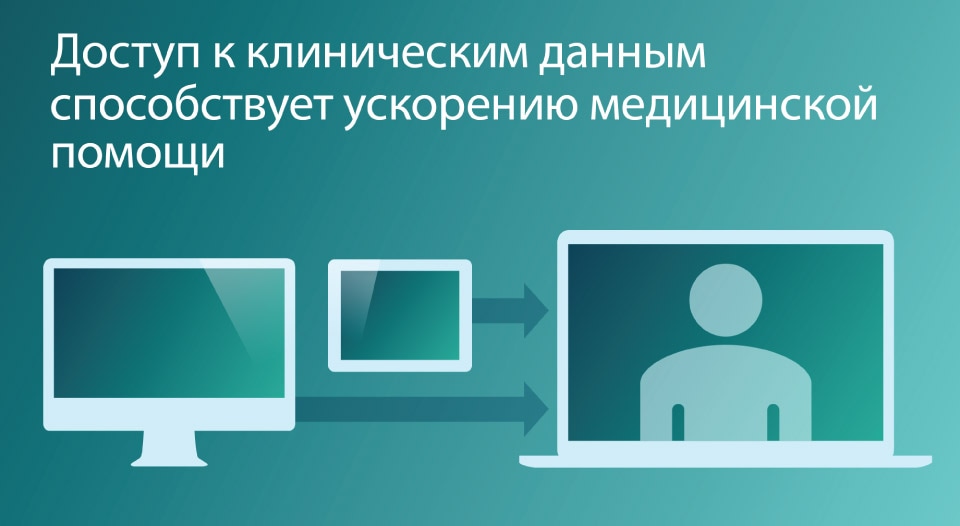 Доступ к клиническим данным способствует ускорению медицинской помощи